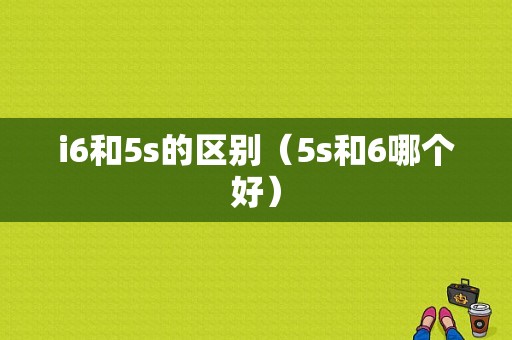 i6和5s的区别（5s和6哪个好）